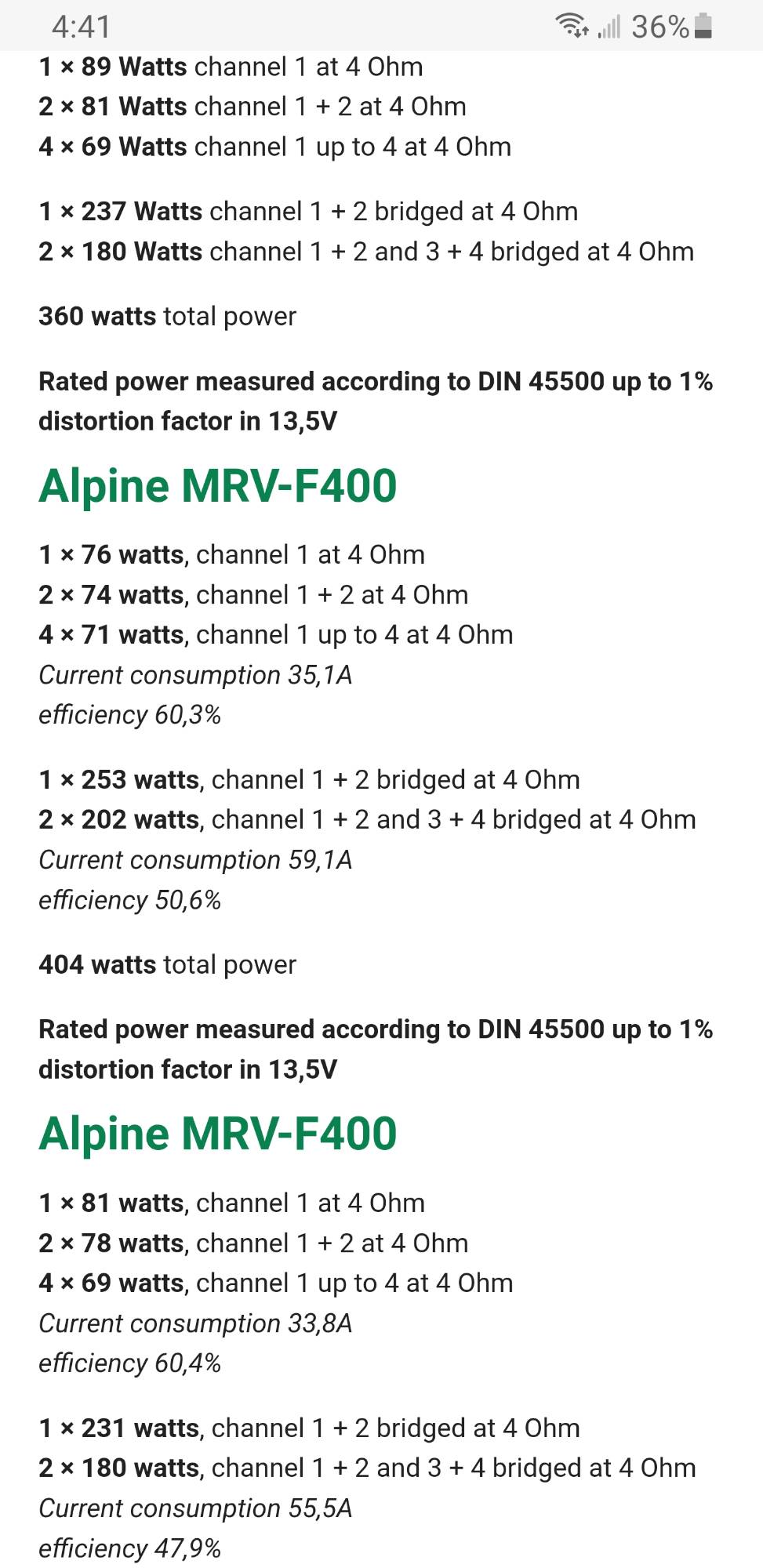 4:41 36%

1 × 89 Watts channel 1 at 4 Ohm
2 × 81 Watts channel 1 + 2 at 4 Ohm
4 × 69 Watts channel 1 up to 4 at 4 Ohm

1 × 237 Watts channel 1 + 2 bridged at 4 Ohm
2 × 180 Watts channel 1 + 2 and 3 + 4 bridged at 4 Ohm

360 watts total power

Rated power measured according to DIN 45500 up to 1% distortion factor in 13,5V

Alpine MRV-F400

1 × 76 watts, channel 1 at 4 Ohm
2 × 74 watts, channel 1 + 2 at 4 Ohm
4 × 71 watts, channel 1 up to 4 at 4 Ohm
Current consumption 35,1A
efficiency 60,3%

1 × 253 watts, channel 1 + 2 bridged at 4 Ohm
2 × 202 watts, channel 1 + 2 and 3 + 4 bridged at 4 Ohm
Current consumption 59,1A
efficiency 50,6%

404 watts total power

Rated power measured according to DIN 45500 up to 1% distortion factor in 13,5V

Alpine MRV-F400

1 × 81 watts, channel 1 at 4 Ohm
2 × 78 watts, channel 1 + 2 at 4 Ohm
4 × 69 watts, channel 1 up to 4 at 4 Ohm
Current consumption 33,8A
efficiency 60,4%

1 × 231 watts, channel 1 + 2 bridged at 4 Ohm
2 × 180 watts, channel 1 + 2 and 3 + 4 bridged at 4 Ohm
Current consumption 55,5A
efficiency 47,9%